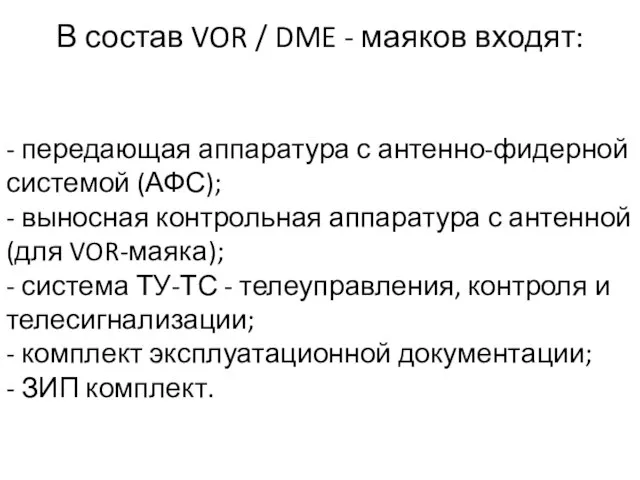 В состав VOR / DME - маяков входят:

- передающая аппаратура с антенно-фидерной системой (АФС);
- выносная контрольная аппаратура с антенной (для VOR-маяка);
- система ТУ-ТС - телеуправления, контроля и телесигнализации;
- комплект эксплуатационной документации;
- ЗИП комплект.